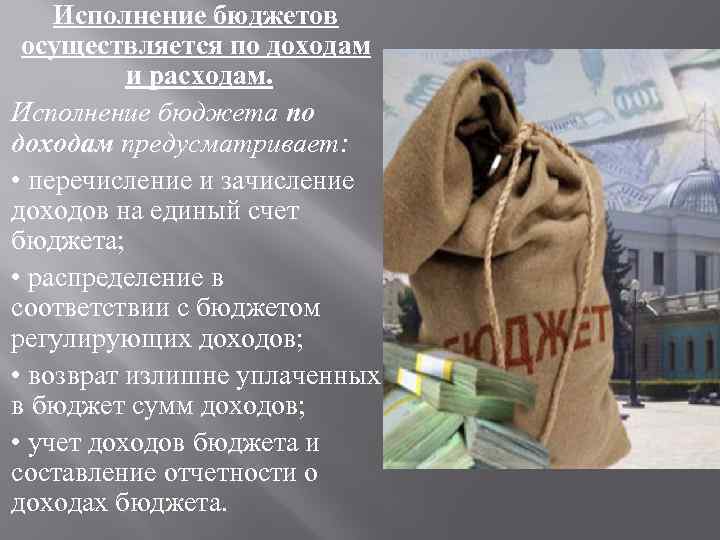 Исполнение бюджетов осуществляется по доходам и расходам.

Исполнение бюджета по доходам предусматривает:

• перечисление и зачисление доходов на единый счет бюджета;

• распределение в соответствии с бюджетом регулирующих доходов;

• возврат излишне уплаченных в бюджет сумм доходов;

• учет доходов бюджета и составление отчетности о доходах бюджета.

100

БЮДЖЕТ